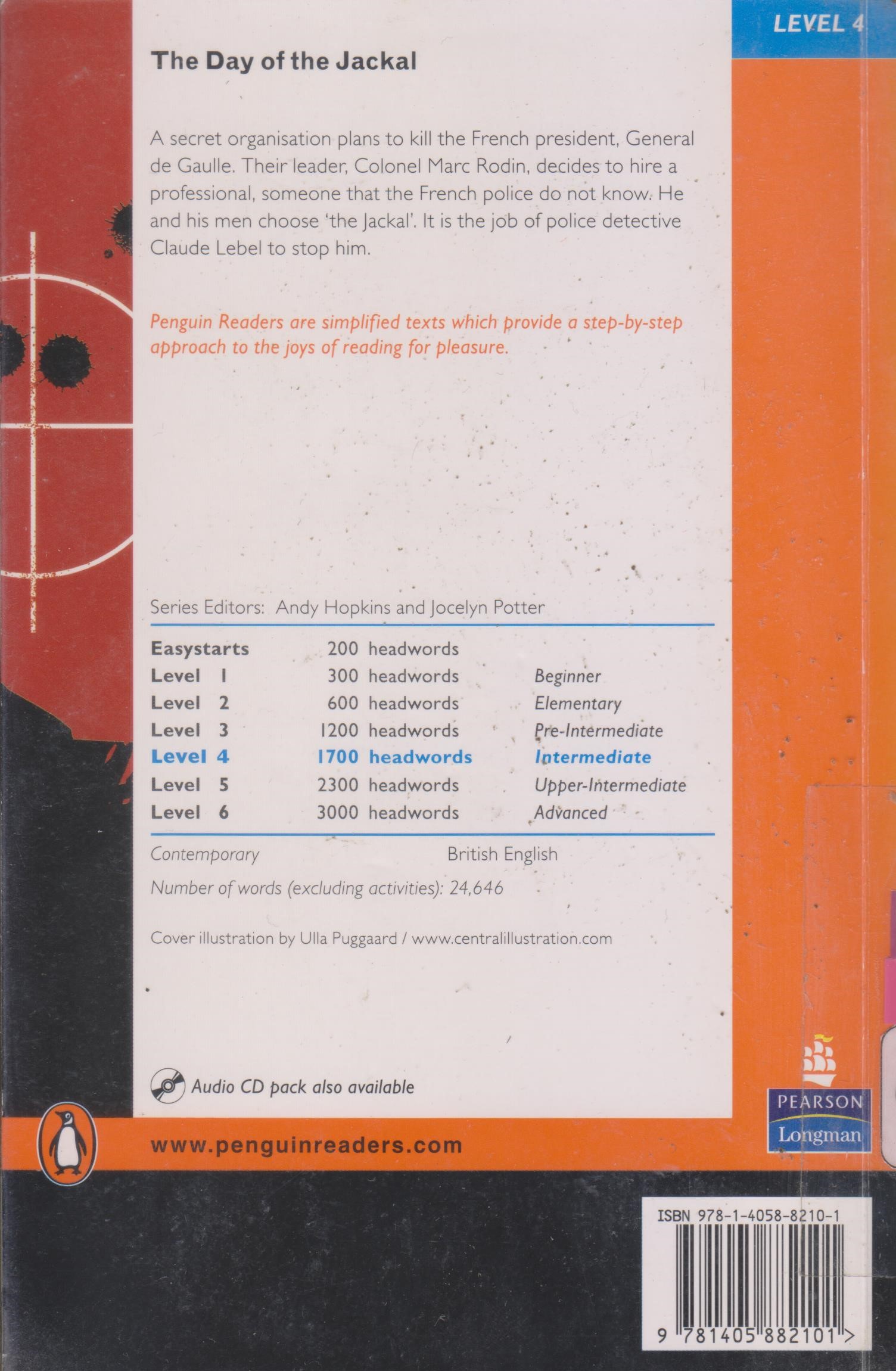 LEVEL 4

The Day of the Jackal

A secret organisation plans to kill the French president, General de Gaulle. Their leader, Colonel Marc Rodin, decides to hire a professional, someone that the French police do not know. He and his men choose 'the Jackal'. It is the job of police detective Claude Lebel to stop him.

Penguin Readers are simplified texts which provide a step-by-step approach to the joys of reading for pleasure.

Series Editors: Andy Hopkins and Jocelyn Potter

| | | |
|---|---|---|
| Easystarts | 200 headwords | |
| Level 1 | 300 headwords | Beginner |
| Level 2 | 600 headwords | Elementary |
| Level 3 | 1200 headwords | Pre-Intermediate |
| Level 4 | 1700 headwords | Intermediate |
| Level 5 | 2300 headwords | Upper-Intermediate |
| Level 6 | 3000 headwords | Advanced |

Contemporary British English

Number of words (excluding activities): 24,646

Cover illustration by Ulla Puggaard / www.centralillustration.com

Audio CD pack also available

www.penguinreaders.com

PEARSON
Longman

ISBN 978-1-4058-8210-1

9 781405 882101 >